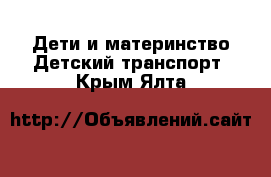 Дети и материнство
Детский транспорт
Крым Ялта

http://Объявлений.сайт